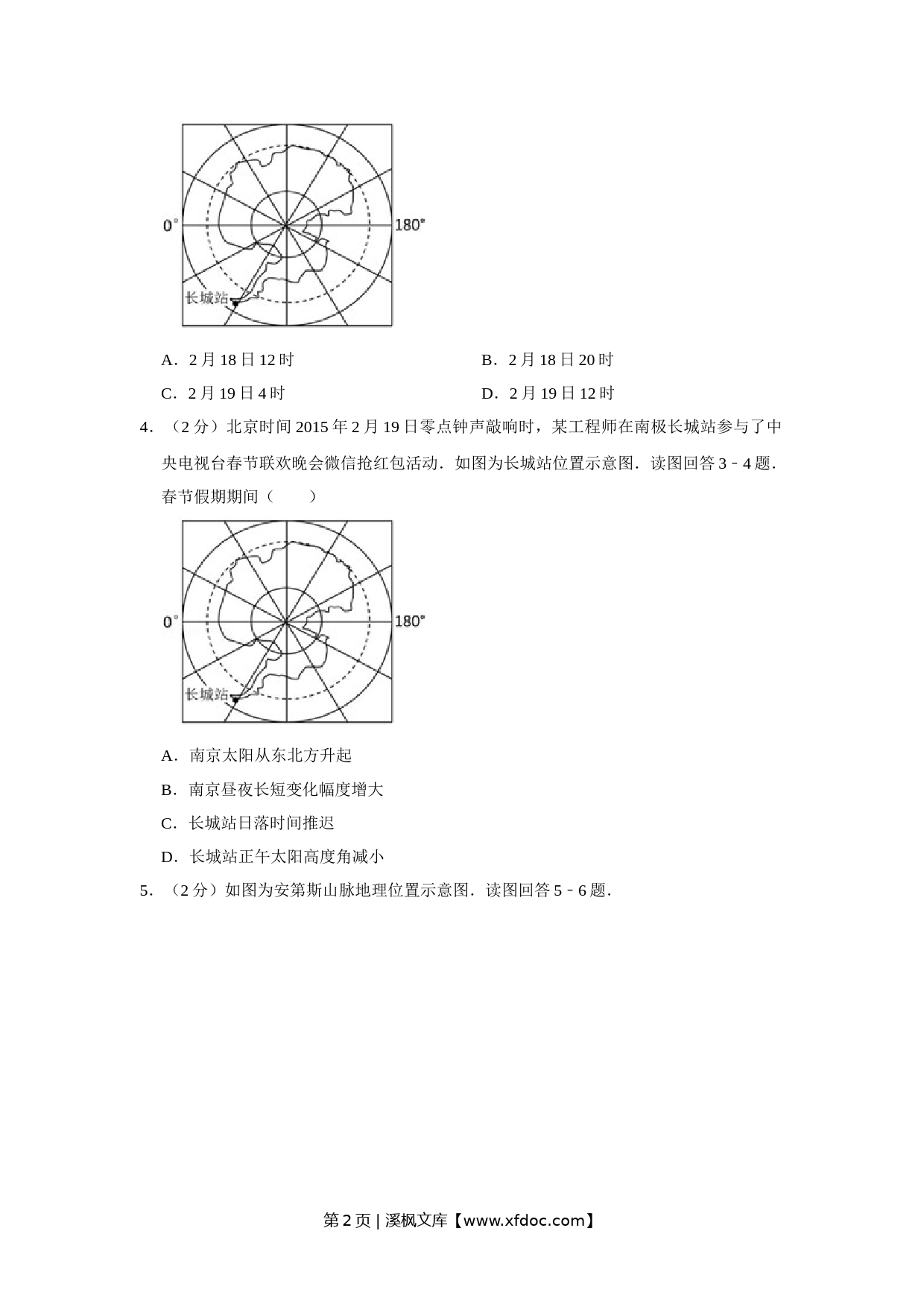 0°

180°

长城站

A．2 月 18 日 12 时

B．2 月 18 日 20 时

C．2 月 19 日 4 时

D．2 月 19 日 12 时

4．（2 分）北京时间 2015 年 2 月 19 日零点钟声敲响时，某工程师在南极长城站参与了中央电视台春节联欢晚会微信抢红包活动．如图为长城站位置示意图．读图回答 3﹣4 题．春节假期期间（　　）

0°

180°

长城站

A．南京太阳从东北方升起

B．南京昼夜长短变化幅度增大

C．长城站日落时间推迟

D．长城站正午太阳高度角减小

5．（2 分）如图为安第斯山脉地理位置示意图．读图回答 5﹣6 题．

第 2 页 | 溪枫文库【www.xfdoc.com】